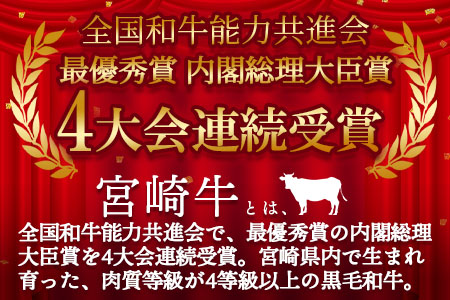 全国和牛能力共進会
最優秀賞 内閣総理大臣賞
4大会連続受賞

宮崎牛とは、
全国和牛能力共進会で、最優秀賞の内閣総理大臣賞を4大会連続受賞。宮崎県内で生まれ育った、肉質等級が4等級以上の黒毛和牛。